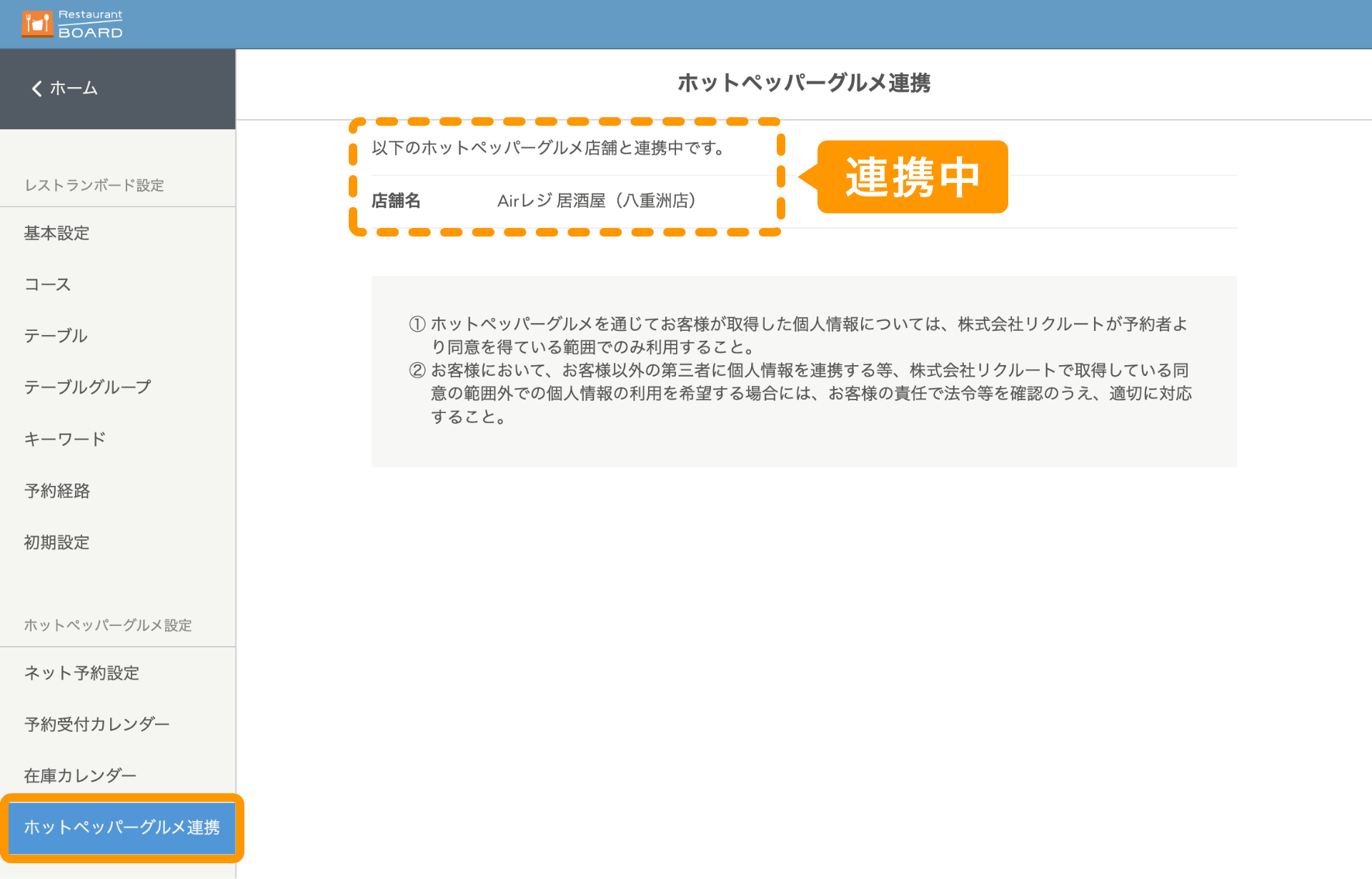 Restaurant BOARD

ホーム

レストランボード設定

基本設定

コース

テーブル

テーブルグループ

キーワード

予約経路

初期設定

ホットペッパーグルメ設定

ネット予約設定

予約受付カレンダー

在庫カレンダー

ホットペッパーグルメ連携

ホットペッパーグルメ連携

以下のホットペッパーグルメ店舗と連携中です。

店舗名　Airレジ 居酒屋（八重洲店）

連携中

① ホットペッパーグルメを通じてお客様が取得した個人情報については、株式会社リクルートが予約者より同意を得ている範囲でのみ利用すること。
② お客様において、お客様以外の第三者に個人情報を連携する等、株式会社リクルートで取得している同意の範囲外での個人情報の利用を希望する場合には、お客様の責任で法令等を確認のうえ、適切に対応すること。